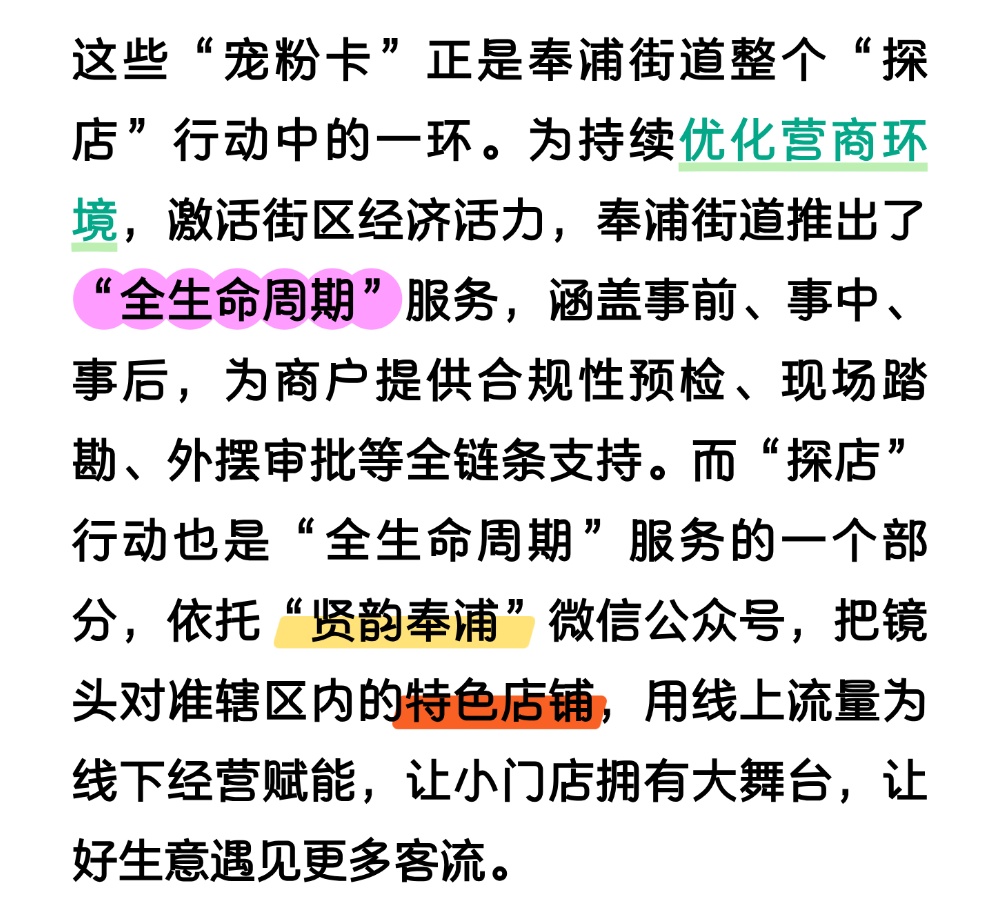 这些“宠粉卡”正是奉浦街道整个“探店”行动中的一环。为持续优化营商环境，激活街区经济活力，奉浦街道推出了“全生命周期”服务，涵盖事前、事中、事后，为商户提供合规性预检、现场踏勘、外摆审批等全链条支持。而“探店”行动也是“全生命周期”服务的一个部分，依托“贤韵奉浦”微信公众号，把镜头对准辖区内的特色店铺，用线上流量为线下经营赋能，让小门店拥有大舞台，让好生意遇见更多客流。